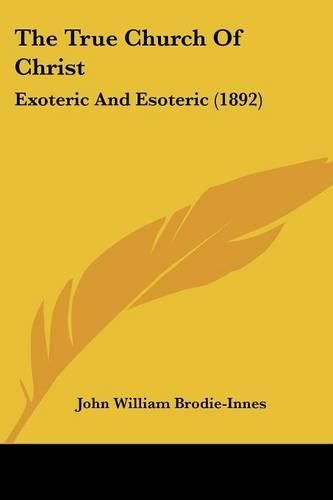 The True Church Of Christ

Exoteric And Esoteric (1892)

John William Brodie-Innes